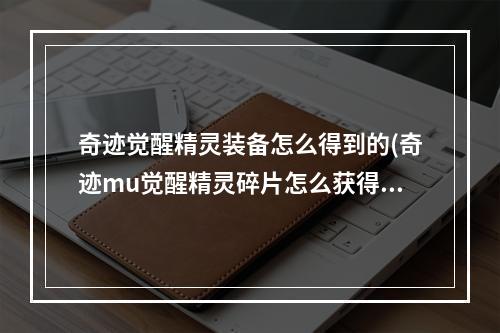 奇迹觉醒精灵装备怎么得到的(奇迹mu觉醒精灵碎片怎么获得...